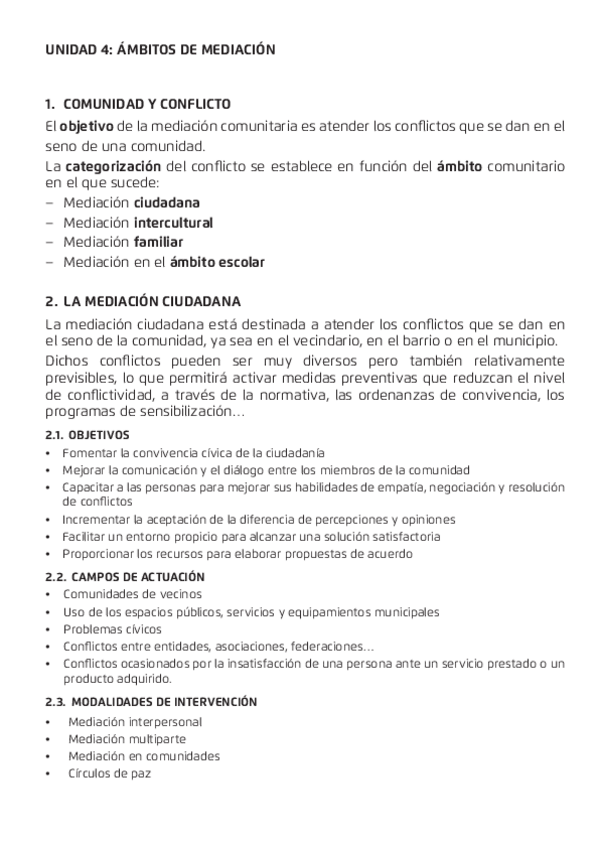 UNIDAD 4: ÁMBITOS DE MEDIACIÓN

1. COMUNIDAD Y CONFLICTO

El objetivo de la mediación comunitaria es atender los conflictos que se dan en el seno de una comunidad.

La categorización del conflicto se establece en función del ámbito comunitario en el que sucede:

– Mediación ciudadana
– Mediación intercultural
– Mediación familiar
– Mediación en el ámbito escolar

2. LA MEDIACIÓN CIUDADANA

La mediación ciudadana está destinada a atender los conflictos que se dan en el seno de la comunidad, ya sea en el vecindario, en el barrio o en el municipio.

Dichos conflictos pueden ser muy diversos pero también relativamente previsibles, lo que permitirá activar medidas preventivas que reduzcan el nivel de conflictividad, a través de la normativa, las ordenanzas de convivencia, los programas de sensibilización…

2.1. OBJETIVOS

• Fomentar la convivencia cívica de la ciudadanía
• Mejorar la comunicación y el diálogo entre los miembros de la comunidad
• Capacitar a las personas para mejorar sus habilidades de empatía, negociación y resolución de conflictos
• Incrementar la aceptación de la diferencia de percepciones y opiniones
• Facilitar un entorno propicio para alcanzar una solución satisfactoria
• Proporcionar los recursos para elaborar propuestas de acuerdo

2.2. CAMPOS DE ACTUACIÓN

• Comunidades de vecinos
• Uso de los espacios públicos, servicios y equipamientos municipales
• Problemas cívicos
• Conflictos entre entidades, asociaciones, federaciones…
• Conflictos ocasionados por la insatisfacción de una persona ante un servicio prestado o un producto adquirido.

2.3. MODALIDADES DE INTERVENCIÓN

• Mediación interpersonal
• Mediación multiparte
• Mediación en comunidades
• Círculos de paz